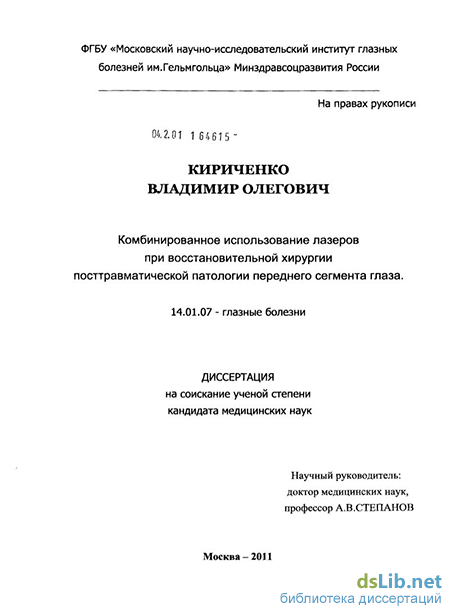 ФГБУ «Московский научно-исследовательский институт глазных болезней им.Гельмгольца» Минздравсоцразвития России

На правах рукописи

04.2.01 1 64615 -

КИРИЧЕНКО
ВЛАДИМИР ОЛЕГОВИЧ

Комбинированное использование лазеров при восстановительной хирургии посттравматической патологии переднего сегмента глаза.

14.01.07 - глазные болезни

ДИССЕРТАЦИЯ
на соискание ученой степени
кандидата медицинских наук

Научный руководитель:
доктор медицинских наук,
профессор А.В.СТЕПАНОВ

Москва – 2011

dsLib.net
библиотека диссертаций